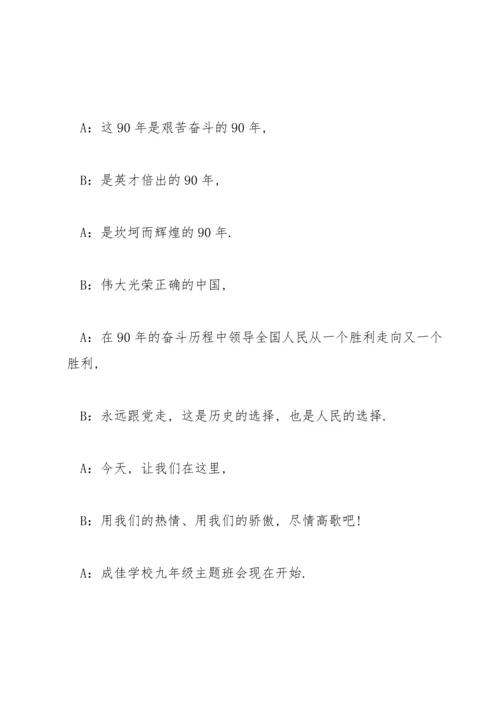 A：这 90 年是艰苦奋斗的 90 年，

B：是英才倍出的 90 年，

A：是坎坷而辉煌的 90 年.

B：伟大光荣正确的中国，

A：在 90 年的奋斗历程中领导全国人民从一个胜利走向又一个胜利，

B：永远跟党走，这是历史的选择，也是人民的选择.

A：今天，让我们在这里，

B：用我们的热情、用我们的骄傲，尽情高歌吧！

A：成佳学校九年级主题班会现在开始.